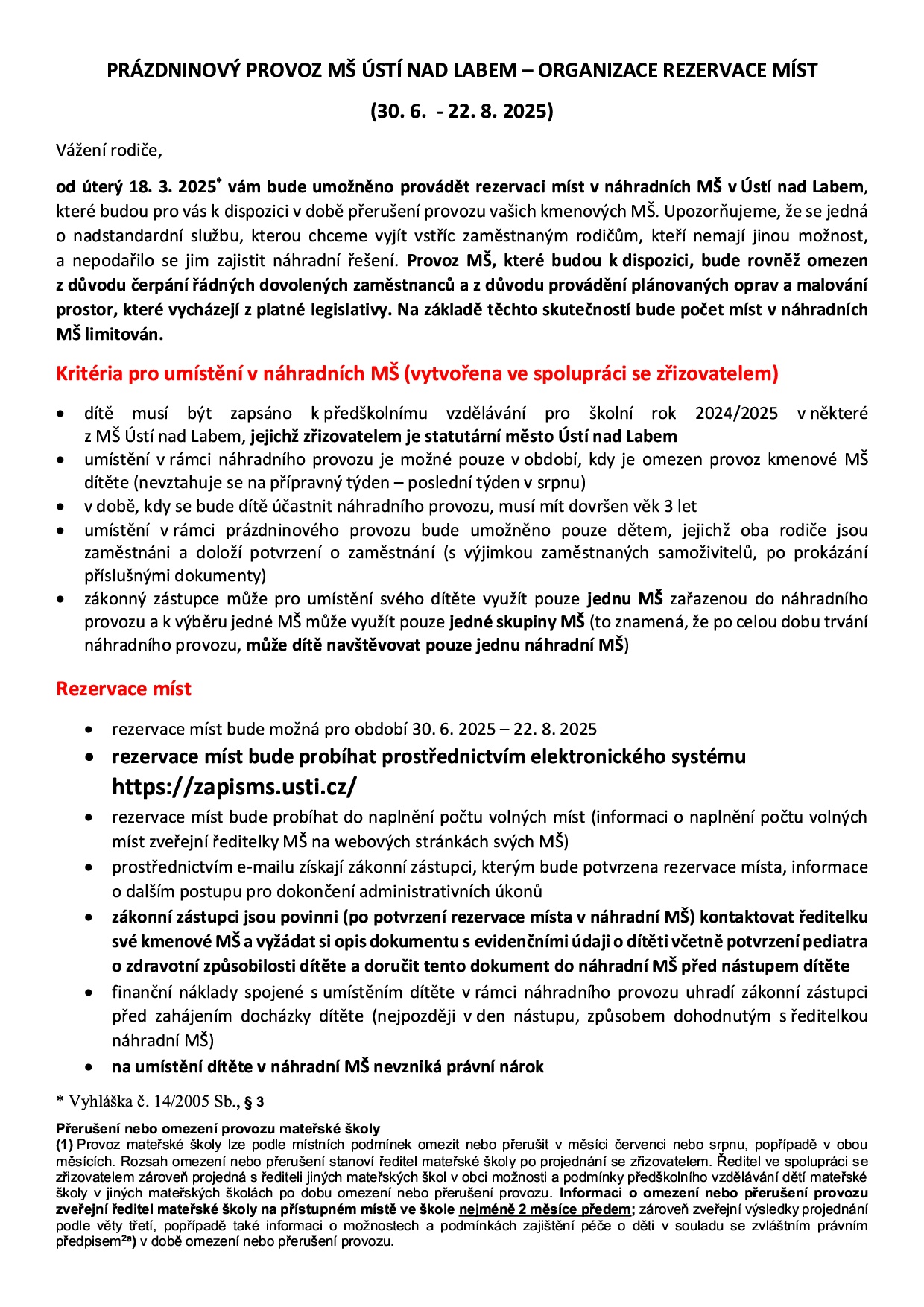 PRÁZDNINOVÝ PROVOZ MŠ ÚSTÍ NAD LABEM – ORGANIZACE REZERVACE MÍST

(30. 6. - 22. 8. 2025)

Vážení rodiče,

od úterý 18. 3. 2025* vám bude umožněno provádět rezervaci míst v náhradních MŠ v Ústí nad Labem, které budou pro vás k dispozici v době přerušení provozu vašich kmenových MŠ. Upozorňujeme, že se jedná o nadstandardní službu, kterou chceme vyjít vstříc zaměstnaným rodičům, kteří nemají jinou možnost, a nepodařilo se jim zajistit náhradní řešení. Provoz MŠ, které budou k dispozici, bude rovněž omezen z důvodu čerpání řádných dovolených zaměstnanců a z důvodu provádění plánovaných oprav a malování prostor, které vycházejí z platné legislativy. Na základě těchto skutečností bude počet míst v náhradních MŠ limitován.

Kritéria pro umístění v náhradních MŠ (vytvořena ve spolupráci se zřizovatelem)

• dítě musí být zapsáno k předškolnímu vzdělávání pro školní rok 2024/2025 v některé z MŠ Ústí nad Labem, jejichž zřizovatelem je statutární město Ústí nad Labem
• umístění v rámci náhradního provozu je možné pouze v období, kdy je omezen provoz kmenové MŠ dítěte (nevztahuje se na přípravný týden – poslední týden v srpnu)
• v době, kdy se bude dítě účastnit náhradního provozu, musí mít dovršen věk 3 let
• umístění v rámci prázdninového provozu bude umožněno pouze dětem, jejichž oba rodiče jsou zaměstnáni a doloží potvrzení o zaměstnání (s výjimkou zaměstnaných samoživitelů, po prokázání příslušnými dokumenty)
• zákonný zástupce může pro umístění svého dítěte využít pouze jednu MŠ zařazenou do náhradního provozu a k výběru jedné MŠ může využít pouze jedné skupiny MŠ (to znamená, že po celou dobu trvání náhradního provozu, může dítě navštěvovat pouze jednu náhradní MŠ)

Rezervace míst

• rezervace míst bude možná pro období 30. 6. 2025 – 22. 8. 2025
• rezervace míst bude probíhat prostřednictvím elektronického systému https://zapisms.usti.cz/
• rezervace míst bude probíhat do naplnění počtu volných míst (informaci o naplnění počtu volných míst zveřejní ředitelky MŠ na webových stránkách svých MŠ)
• prostřednictvím e-mailu získají zákonní zástupci, kterým bude potvrzena rezervace místa, informace o dalším postupu pro dokončení administrativních úkonů
• zákonní zástupci jsou povinni (po potvrzení rezervace místa v náhradní MŠ) kontaktovat ředitelku své kmenové MŠ a vyžádat si opis dokumentu s evidenčními údaji o dítěti včetně potvrzení pediatra o zdravotní způsobilosti dítěte a doručit tento dokument do náhradní MŠ před nástupem dítěte
• finanční náklady spojené s umístěním dítěte v rámci náhradního provozu uhradí zákonní zástupci před zahájením docházky dítěte (nejpozději v den nástupu, způsobem dohodnutým s ředitelkou náhradní MŠ)
• na umístění dítěte v náhradní MŠ nevzniká právní nárok

* Vyhláška č. 14/2005 Sb., § 3

Přerušení nebo omezení provozu mateřské školy
(1) Provoz mateřské školy lze podle místních podmínek omezit nebo přerušit v měsíci červenci nebo srpnu, popřípadě v obou měsících. Rozsah omezení nebo přerušení stanoví ředitel mateřské školy po projednání se zřizovatelem. Ředitel ve spolupráci se zřizovatelem zároveň projedná s řediteli jiných mateřských škol v obci možnosti a podmínky předškolního vzdělávání dětí mateřské školy v jiných mateřských školách po dobu omezení nebo přerušení provozu. Informaci o omezení nebo přerušení provozu zveřejní ředitel mateřské školy na přístupném místě ve škole nejméně 2 měsíce předem; zároveň zveřejní výsledky projednání podle věty třetí, popřípadě také informaci o možnostech a podmínkách zajištění péče o děti v souladu se zvláštním právním předpisem$^{2a)}$ v době omezení nebo přerušení provozu.